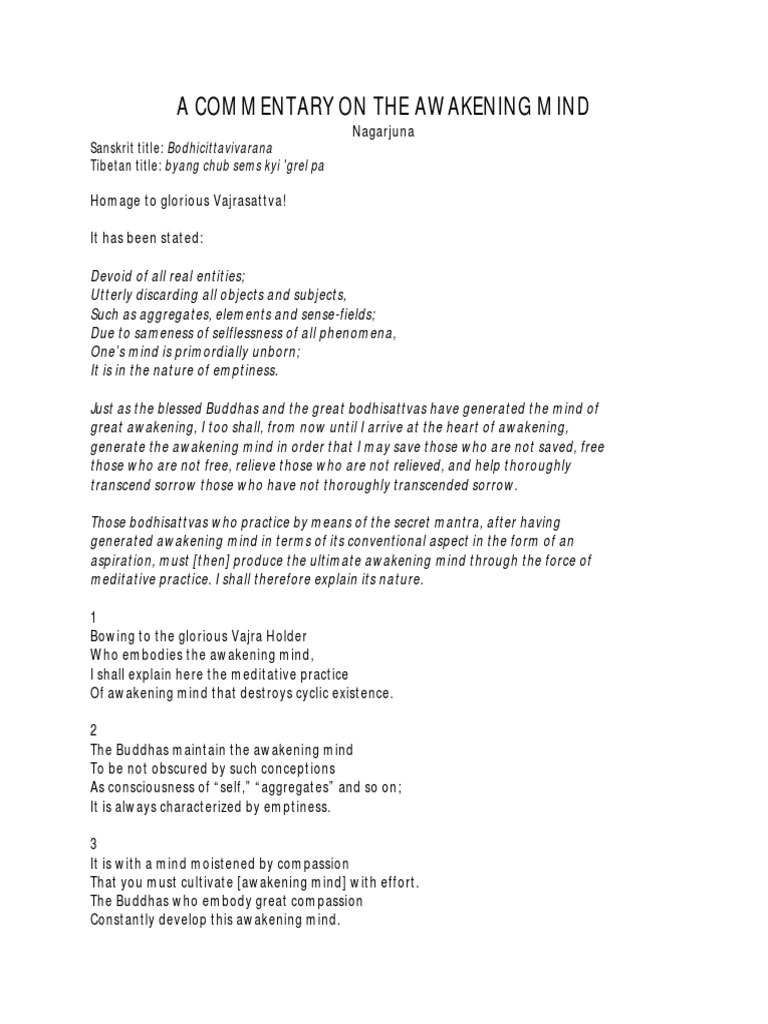 A COMMENTARY ON THE AWAKENING MIND
Nagarjuna

Sanskrit title: Bodhicittavivarana
Tibetan title: byang chub sems kyi 'grel pa

Homage to glorious Vajrasattva!

It has been stated:

Devoid of all real entities;
Utterly discarding all objects and subjects,
Such as aggregates, elements and sense-fields;
Due to sameness of selflessness of all phenomena,
One's mind is primordially unborn;
It is in the nature of emptiness.

Just as the blessed Buddhas and the great bodhisattvas have generated the mind of great awakening, I too shall, from now until I arrive at the heart of awakening, generate the awakening mind in order that I may save those who are not saved, free those who are not free, relieve those who are not relieved, and help thoroughly transcend sorrow those who have not thoroughly transcended sorrow.

Those bodhisattvas who practice by means of the secret mantra, after having generated awakening mind in terms of its conventional aspect in the form of an aspiration, must [then] produce the ultimate awakening mind through the force of meditative practice. I shall therefore explain its nature.

1
Bowing to the glorious Vajra Holder
Who embodies the awakening mind,
I shall explain here the meditative practice
Of awakening mind that destroys cyclic existence.

2
The Buddhas maintain the awakening mind
To be not obscured by such conceptions
As consciousness of "self," "aggregates" and so on;
It is always characterized by emptiness.

3
It is with a mind moistened by compassion
That you must cultivate [awakening mind] with effort.
The Buddhas who embody great compassion
Constantly develop this awakening mind.